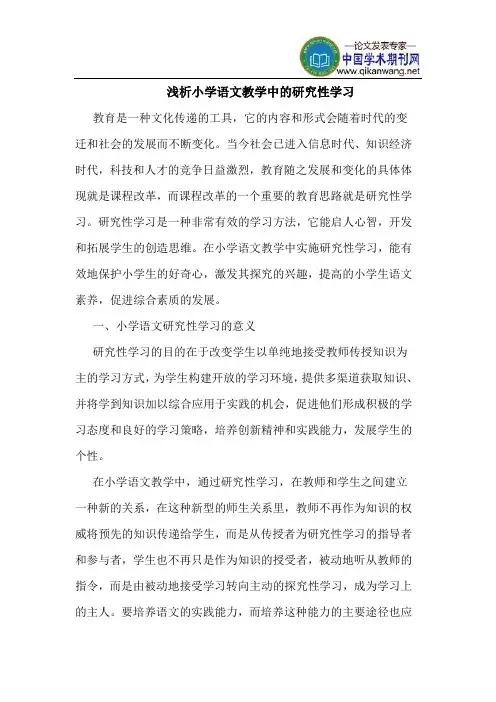 —论文发表专家—
中国学术期刊网
www.qikanwang.net

浅析小学语文教学中的研究性学习

教育是一种文化传递的工具，它的内容和形式会随着时代的变迁和社会的发展而不断变化。当今社会已进入信息时代、知识经济时代，科技和人才的竞争日益激烈，教育随之发展和变化的具体体现就是课程改革，而课程改革的一个重要的教育思路就是研究性学习。研究性学习是一种非常有效的学习方法，它能启人心智，开发和拓展学生的创造思维。在小学语文教学中实施研究性学习，能有效地保护小学生的好奇心，激发其探究的兴趣，提高的小学生语文素养，促进综合素质的发展。

一、小学语文研究性学习的意义

研究性学习的目的在于改变学生以单纯地接受教师传授知识为主的学习方式，为学生构建开放的学习环境，提供多渠道获取知识、并将学到知识加以综合应用于实践的机会，促进他们形成积极的学习态度和良好的学习策略，培养创新精神和实践能力，发展学生的个性。

在小学语文教学中，通过研究性学习，在教师和学生之间建立一种新的关系，在这种新型的师生关系里，教师不再作为知识的权威将预先的知识传递给学生，而是从传授者为研究性学习的指导者和参与者，学生也不再只是作为知识的授受者，被动地听从教师的指令，而是由被动地接受学习转向主动的探究性学习，成为学习上的主人。要培养语文的实践能力，而培养这种能力的主要途径也应